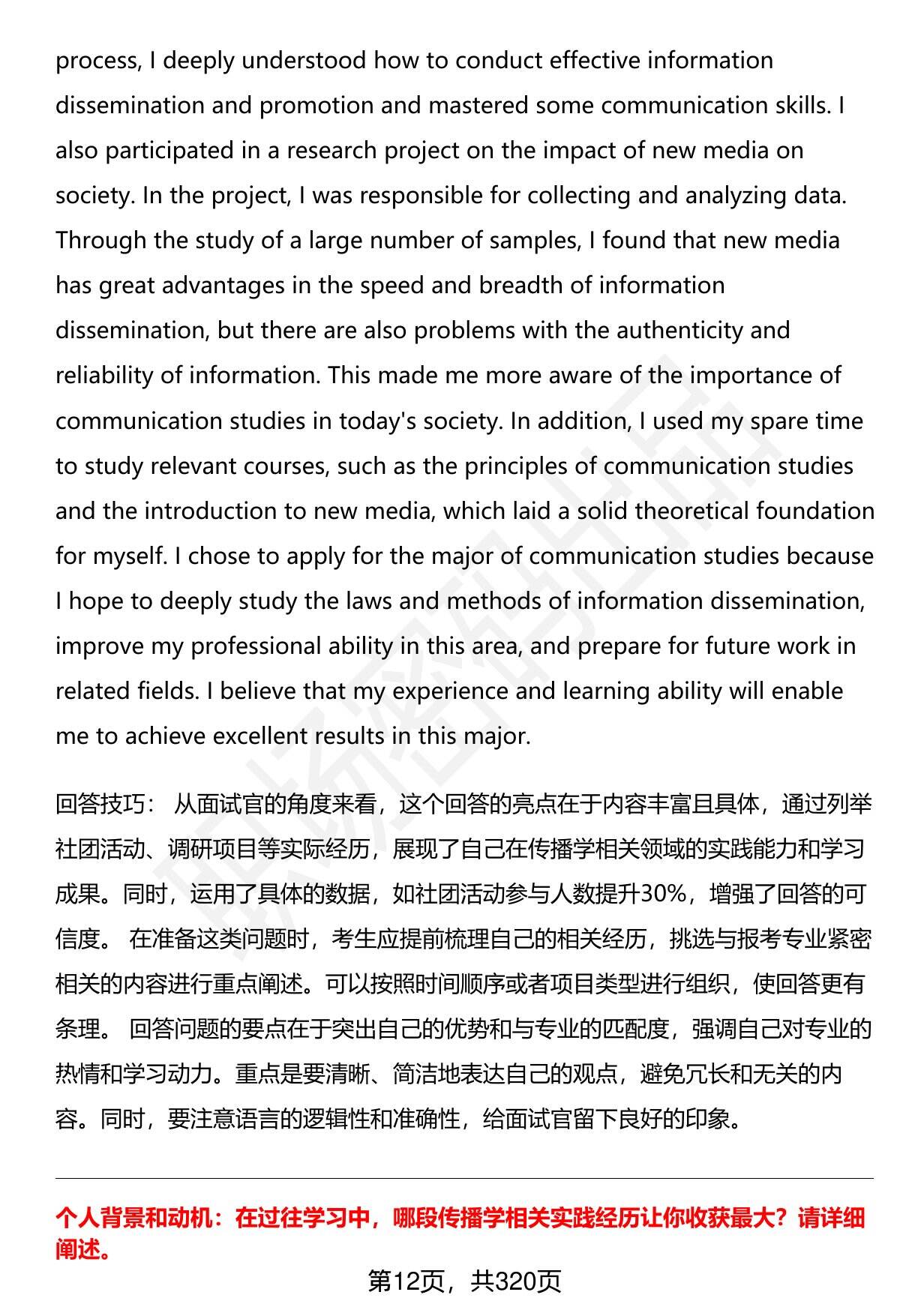 process, I deeply understood how to conduct effective information dissemination and promotion and mastered some communication skills. I also participated in a research project on the impact of new media on society. In the project, I was responsible for collecting and analyzing data. Through the study of a large number of samples, I found that new media has great advantages in the speed and breadth of information dissemination, but there are also problems with the authenticity and reliability of information. This made me more aware of the importance of communication studies in today's society. In addition, I used my spare time to study relevant courses, such as the principles of communication studies and the introduction to new media, which laid a solid theoretical foundation for myself. I chose to apply for the major of communication studies because I hope to deeply study the laws and methods of information dissemination, improve my professional ability in this area, and prepare for future work in related fields. I believe that my experience and learning ability will enable me to achieve excellent results in this major.

回答技巧： 从面试官的角度来看，这个回答的亮点在于内容丰富且具体，通过列举社团活动、调研项目等实际经历，展现了自己在传播学相关领域的实践能力和学习成果。同时，运用了具体的数据，如社团活动参与人数提升30%，增强了回答的可信度。 在准备这类问题时，考生应提前梳理自己的相关经历，挑选与报考专业紧密相关的内容进行重点阐述。可以按照时间顺序或者项目类型进行组织，使回答更有条理。 回答问题的要点在于突出自己的优势和与专业的匹配度，强调自己对专业的热情和学习动力。重点是要清晰、简洁地表达自己的观点，避免冗长和无关的内容。同时，要注意语言的逻辑性和准确性，给面试官留下良好的印象。

个人背景和动机：在过往学习中，哪段传播学相关实践经历让你收获最大？请详细阐述。

第12页，共320页